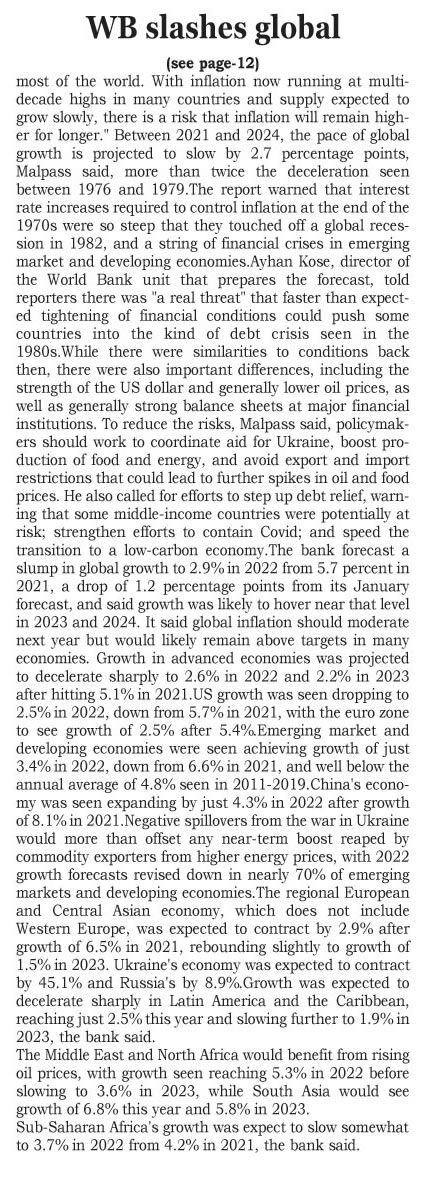 WB slashes global

(see page-12)

most of the world. With inflation now running at multi-decade highs in many countries and supply expected to grow slowly, there is a risk that inflation will remain higher for longer." Between 2021 and 2024, the pace of global growth is projected to slow by 2.7 percentage points, Malpass said, more than twice the deceleration seen between 1976 and 1979.The report warned that interest rate increases required to control inflation at the end of the 1970s were so steep that they touched off a global recession in 1982, and a string of financial crises in emerging market and developing economies.Ayhan Kose, director of the World Bank unit that prepares the forecast, told reporters there was "a real threat" that faster than expected tightening of financial conditions could push some countries into the kind of debt crisis seen in the 1980s.While there were similarities to conditions back then, there were also important differences, including the strength of the US dollar and generally lower oil prices, as well as generally strong balance sheets at major financial institutions. To reduce the risks, Malpass said, policymakers should work to coordinate aid for Ukraine, boost production of food and energy, and avoid export and import restrictions that could lead to further spikes in oil and food prices. He also called for efforts to step up debt relief, warning that some middle-income countries were potentially at risk; strengthen efforts to contain Covid; and speed the transition to a low-carbon economy.The bank forecast a slump in global growth to 2.9% in 2022 from 5.7 percent in 2021, a drop of 1.2 percentage points from its January forecast, and said growth was likely to hover near that level in 2023 and 2024. It said global inflation should moderate next year but would likely remain above targets in many economies. Growth in advanced economies was projected to decelerate sharply to 2.6% in 2022 and 2.2% in 2023 after hitting 5.1% in 2021.US growth was seen dropping to 2.5% in 2022, down from 5.7% in 2021, with the euro zone to see growth of 2.5% after 5.4%.Emerging market and developing economies were seen achieving growth of just 3.4% in 2022, down from 6.6% in 2021, and well below the annual average of 4.8% seen in 2011-2019.China's economy was seen expanding by just 4.3% in 2022 after growth of 8.1% in 2021.Negative spillovers from the war in Ukraine would more than offset any near-term boost reaped by commodity exporters from higher energy prices, with 2022 growth forecasts revised down in nearly 70% of emerging markets and developing economies.The regional European and Central Asian economy, which does not include Western Europe, was expected to contract by 2.9% after growth of 6.5% in 2021, rebounding slightly to growth of 1.5% in 2023. Ukraine's economy was expected to contract by 45.1% and Russia's by 8.9%.Growth was expected to decelerate sharply in Latin America and the Caribbean, reaching just 2.5% this year and slowing further to 1.9% in 2023, the bank said.

The Middle East and North Africa would benefit from rising oil prices, with growth seen reaching 5.3% in 2022 before slowing to 3.6% in 2023, while South Asia would see growth of 6.8% this year and 5.8% in 2023.

Sub-Saharan Africa's growth was expect to slow somewhat to 3.7% in 2022 from 4.2% in 2021, the bank said.